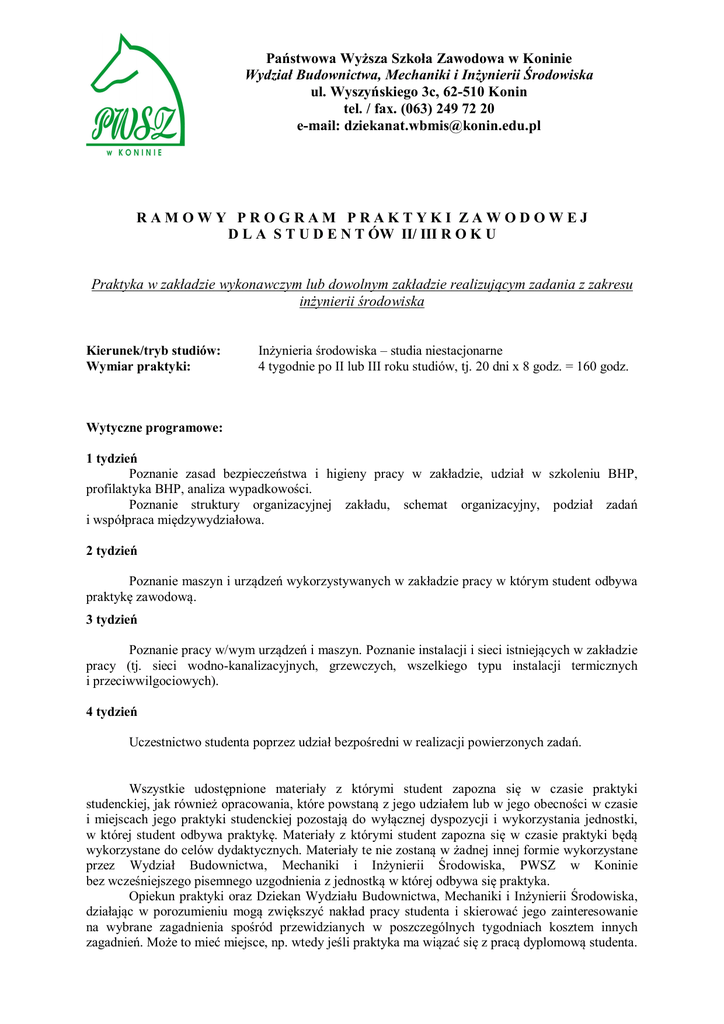 PWSZ
W KONINIE

Państwowa Wyższa Szkoła Zawodowa w Koninie
Wydział Budownictwa, Mechaniki i Inżynierii Środowiska
ul. Wyszyńskiego 3c, 62-510 Konin
tel. / fax. (063) 249 72 20
e-mail: dziekanat.wbmis@konin.edu.pl

RAMOWY PROGRAM PRAKTYKI ZAWODOWEJ
DLA STUDENTÓW II/ III ROKU

Praktyka w zakładzie wykonawczym lub dowolnym zakładzie realizującym zadania z zakresu inżynierii środowiska

Kierunek/tryb studiów: Inżynieria środowiska – studia niestacjonarne
Wymiar praktyki: 4 tygodnie po II lub III roku studiów, tj. 20 dni x 8 godz. = 160 godz.

Wytyczne programowe:

1 tydzień
Poznanie zasad bezpieczeństwa i higieny pracy w zakładzie, udział w szkoleniu BHP, profilaktyka BHP, analiza wypadkowości.
Poznanie struktury organizacyjnej zakładu, schemat organizacyjny, podział zadań i współpraca międzywydziałowa.

2 tydzień

Poznanie maszyn i urządzeń wykorzystywanych w zakładzie pracy w którym student odbywa praktykę zawodową.

3 tydzień

Poznanie pracy w/wym urządzeń i maszyn. Poznanie instalacji i sieci istniejących w zakładzie pracy (tj. sieci wodno-kanalizacyjnych, grzewczych, wszelkiego typu instalacji termicznych i przeciwwilgociowych).

4 tydzień

Uczestnictwo studenta poprzez udział bezpośredni w realizacji powierzonych zadań.

Wszystkie udostępnione materiały z którymi student zapozna się w czasie praktyki studenckiej, jak również opracowania, które powstaną z jego udziałem lub w jego obecności w czasie i miejscach jego praktyki studenckiej pozostają do wyłącznej dyspozycji i wykorzystania jednostki, w której student odbywa praktykę. Materiały z którymi student zapozna się w czasie praktyki będą wykorzystane do celów dydaktycznych. Materiały te nie zostaną w żadnej innej formie wykorzystane przez Wydział Budownictwa, Mechaniki i Inżynierii Środowiska, PWSZ w Koninie bez wcześniejszego pisemnego uzgodnienia z jednostką w której odbywa się praktyka.
Opiekun praktyki oraz Dziekan Wydziału Budownictwa, Mechaniki i Inżynierii Środowiska, działając w porozumieniu mogą zwiększyć nakład pracy studenta i skierować jego zainteresowanie na wybrane zagadnienia spośród przewidzianych w poszczególnych tygodniach kosztem innych zagadnień. Może to mieć miejsce, np. wtedy jeśli praktyka ma wiązać się z pracą dyplomową studenta.